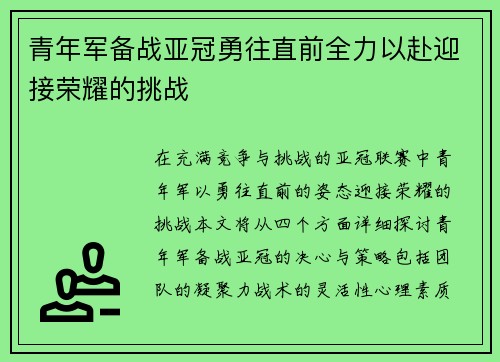 青年军备战亚冠勇往直前全力以赴迎接荣耀的挑战

在充满竞争与挑战的亚冠联赛中青年军以勇往直前的姿态迎接荣耀的挑战本文将从四个方面详细探讨青年军备战亚冠的决心与策略包括团队的凝聚力战术的灵活性心理素质